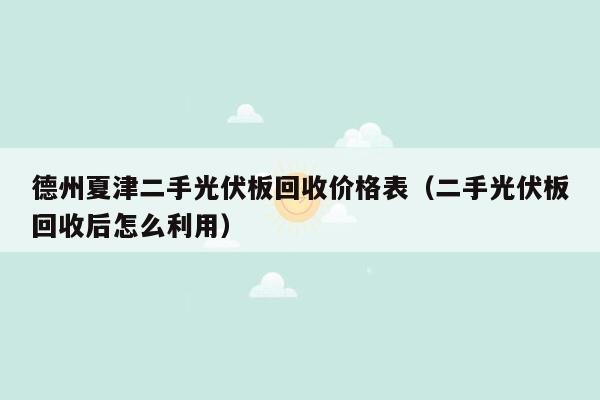 德州夏津二手光伏板回收价格表（二手光伏板回收后怎么利用）